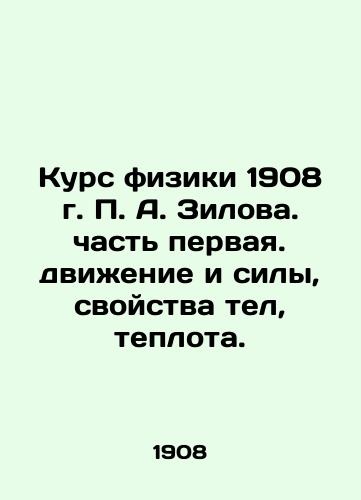 Курс физики 1908 г. П. А. Зилова. часть первая. движение и силы, свойства тел, теплота.

1908